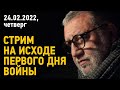 24.02.2022,
четверг

СТРИМ
НА ИСХОДЕ
ПЕРВОГО ДНЯ
ВОЙНЫ